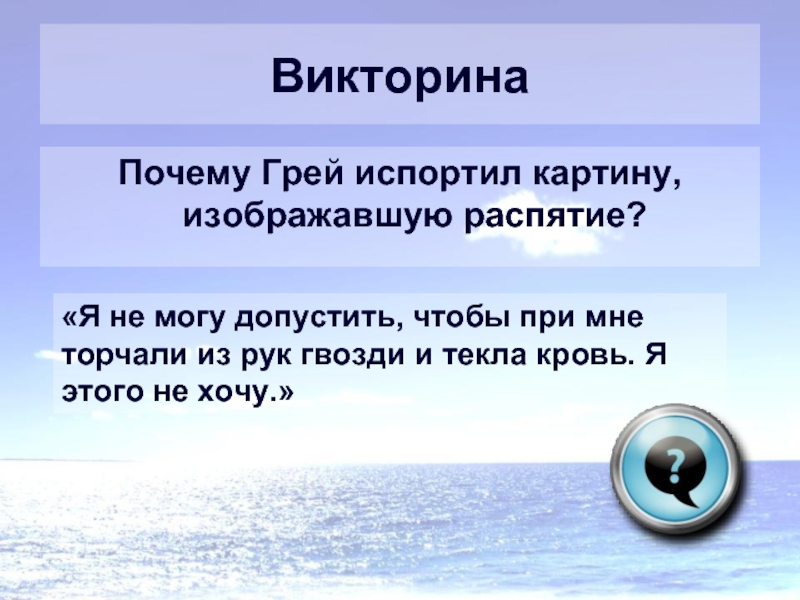 Викторина

Почему Грей испортил картину, изображавшую распятие?

«Я не могу допустить, чтобы при мне торчали из рук гвозди и текла кровь. Я этого не хочу.»

?